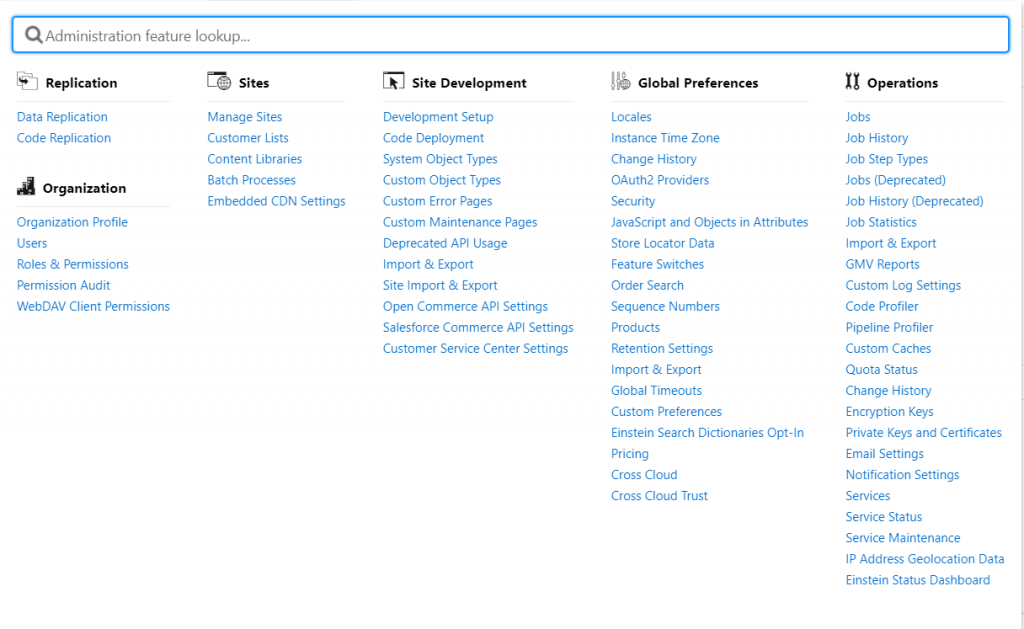 Administration feature lookup...

Replication

Data Replication
Code Replication

Organization

Organization Profile
Users
Roles & Permissions
Permission Audit
WebDAV Client Permissions

Sites

Manage Sites
Customer Lists
Content Libraries
Batch Processes
Embedded CDN Settings

Site Development

Development Setup
Code Deployment
System Object Types
Custom Object Types
Custom Error Pages
Custom Maintenance Pages
Deprecated API Usage
Import & Export
Site Import & Export
Open Commerce API Settings
Salesforce Commerce API Settings
Customer Service Center Settings

Global Preferences

Locales
Instance Time Zone
Change History
OAuth2 Providers
Security
JavaScript and Objects in Attributes
Store Locator Data
Feature Switches
Order Search
Sequence Numbers
Products
Retention Settings
Import & Export
Global Timeouts
Custom Preferences
Einstein Search Dictionaries Opt-In
Pricing
Cross Cloud
Cross Cloud Trust

Operations

Jobs
Job History
Job Step Types
Jobs (Deprecated)
Job History (Deprecated)
Job Statistics
Import & Export
GMV Reports
Custom Log Settings
Code Profiler
Pipeline Profiler
Custom Caches
Quota Status
Change History
Encryption Keys
Private Keys and Certificates
Email Settings
Notification Settings
Services
Service Status
Service Maintenance
IP Address Geolocation Data
Einstein Status Dashboard